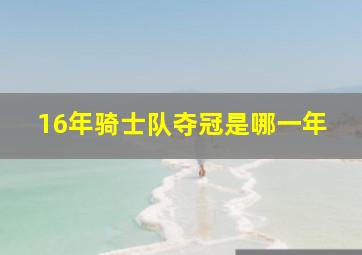 16年骑士队夺冠是哪一年